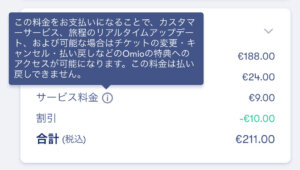 この料金をお支払いになることで、カスタマーサービス、旅程のリアルタイムアップデート、および可能な場合はチケットの変更・キャンセル・払い戻しなどのOmioの特典へのアクセスが可能になります。この料金は払い戻しできません。

€188.00

€24.00

サービス料金 ⓘ €9.00

割引 -€10.00

合計 (税込) €211.00